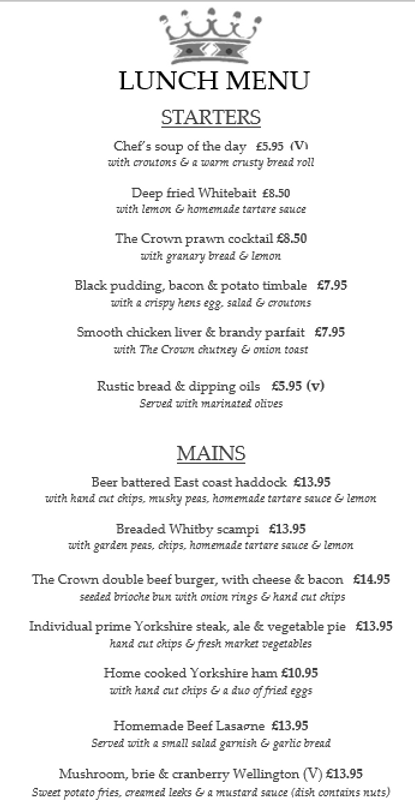 LUNCH MENU

STARTERS

Chef's soup of the day £5.95 (V)
with croutons & a warm crusty bread roll

Deep fried Whitebait £8.50
with lemon & homemade tartare sauce

The Crown prawn cocktail £8.50
with granary bread & lemon

Black pudding, bacon & potato timbale £7.95
with a crispy hens egg, salad & croutons

Smooth chicken liver & brandy parfait £7.95
with The Crown chutney & onion toast

Rustic bread & dipping oils £5.95 (v)
Served with marinated olives

MAINS

Beer battered East coast haddock £13.95
with hand cut chips, mushy peas, homemade tartare sauce & lemon

Breaded Whitby scampi £13.95
with garden peas, chips, homemade tartare sauce & lemon

The Crown double beef burger, with cheese & bacon £14.95
seeded brioche bun with onion rings & hand cut chips

Individual prime Yorkshire steak, ale & vegetable pie £13.95
hand cut chips & fresh market vegetables

Home cooked Yorkshire ham £10.95
with hand cut chips & a duo of fried eggs

Homemade Beef Lasagne £13.95
Served with a small salad garnish & garlic bread

Mushroom, brie & cranberry Wellington (V) £13.95
Sweet potato fries, creamed leeks & a mustard sauce (dish contains nuts)